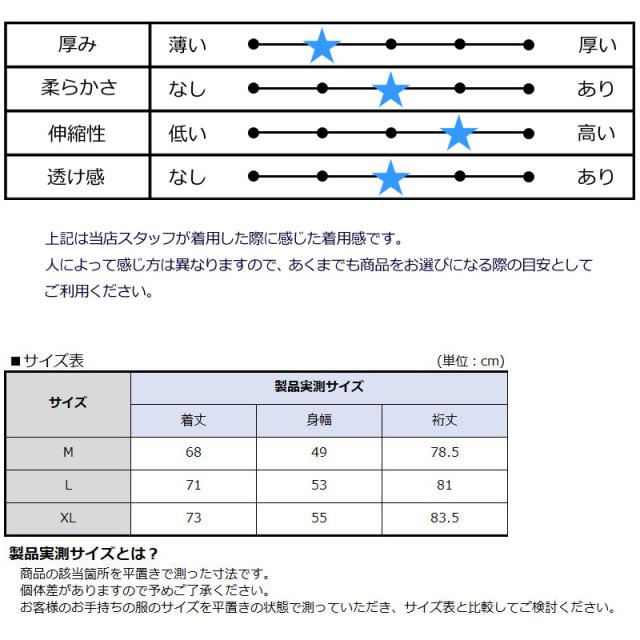 | 厚み | 薄い | 厚い |
|---|---|---|
| 柔らかさ | なし | あり |
| 伸縮性 | 低い | 高い |
| 透け感 | なし | あり |

上記は当店スタッフが着用した際に感じた着用感です。
人によって感じ方は異なりますので、あくまでも商品をお選びになる際の目安としてご利用ください。

■サイズ表
(単位：cm)

| サイズ | 製品実測サイズ | | |
|---|---|---|---|
| | 着丈 | 身幅 | 裄丈 |
| M | 68 | 49 | 78.5 |
| L | 71 | 53 | 81 |
| XL | 73 | 55 | 83.5 |

製品実測サイズとは？
商品の該当箇所を平置きで測った寸法です。
個体差がありますので予めご了承ください。
お客様のお手持ちの服のサイズを平置きの状態で測っていただき、サイズ表と比較してご検討ください。